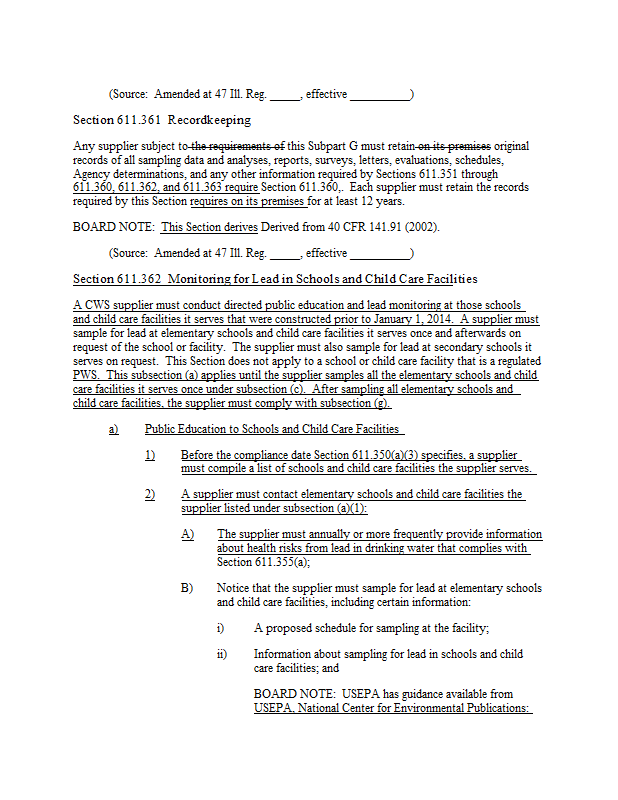 (Source: Amended at 47 Ill. Reg. _____, effective __________)

Section 611.361 Recordkeeping

Any supplier subject to the requirements of this Subpart G must retain on its premises original records of all sampling data and analyses, reports, surveys, letters, evaluations, schedules, Agency determinations, and any other information required by Sections 611.351 through 611.360, 611.362, and 611.363 require Section 611.360,. Each supplier must retain the records required by this Section requires on its premises for at least 12 years.

BOARD NOTE: This Section derives Derived from 40 CFR 141.91 (2002).

(Source: Amended at 47 Ill. Reg. _____, effective __________)

Section 611.362 Monitoring for Lead in Schools and Child Care Facilities

A CWS supplier must conduct directed public education and lead monitoring at those schools and child care facilities it serves that were constructed prior to January 1, 2014. A supplier must sample for lead at elementary schools and child care facilities it serves once and afterwards on request of the school or facility. The supplier must also sample for lead at secondary schools it serves on request. This Section does not apply to a school or child care facility that is a regulated PWS. This subsection (a) applies until the supplier samples all the elementary schools and child care facilities it serves once under subsection (c). After sampling all elementary schools and child care facilities, the supplier must comply with subsection (g).

a) Public Education to Schools and Child Care Facilities

1) Before the compliance date Section 611.350(a)(3) specifies, a supplier must compile a list of schools and child care facilities the supplier serves.

2) A supplier must contact elementary schools and child care facilities the supplier listed under subsection (a)(1):

A) The supplier must annually or more frequently provide information about health risks from lead in drinking water that complies with Section 611.355(a);

B) Notice that the supplier must sample for lead at elementary schools and child care facilities, including certain information:

i) A proposed schedule for sampling at the facility;

ii) Information about sampling for lead in schools and child care facilities; and

BOARD NOTE: USEPA has guidance available from USEPA, National Center for Environmental Publications: